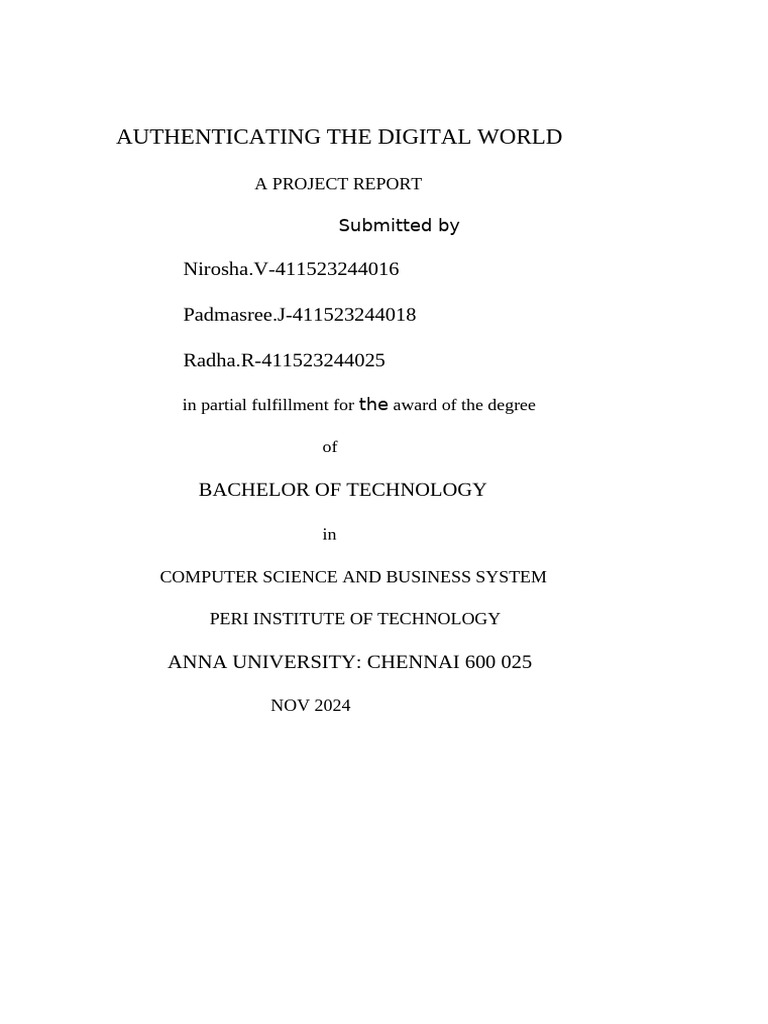 AUTHENTICATING THE DIGITAL WORLD

A PROJECT REPORT

Submitted by

Nirosha.V-411523244016

Padmasree.J-411523244018

Radha.R-411523244025

in partial fulfillment for the award of the degree

of

BACHELOR OF TECHNOLOGY

in

COMPUTER SCIENCE AND BUSINESS SYSTEM

PERI INSTITUTE OF TECHNOLOGY

ANNA UNIVERSITY: CHENNAI 600 025

NOV 2024